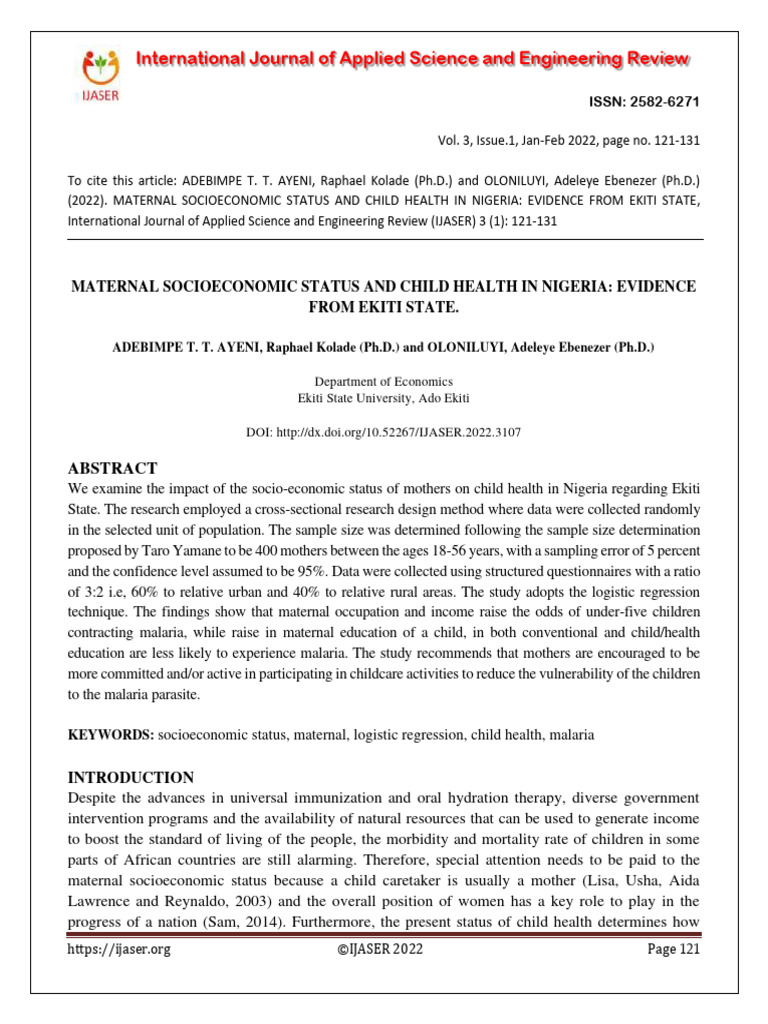 IJASER

International Journal of Applied Science and Engineering Review

ISSN: 2582-6271

Vol. 3, Issue.1, Jan-Feb 2022, page no. 121-131

To cite this article: ADEBIMPE T. T. AYENI, Raphael Kolade (Ph.D.) and OLONILUYI, Adeleye Ebenezer (Ph.D.) (2022). MATERNAL SOCIOECONOMIC STATUS AND CHILD HEALTH IN NIGERIA: EVIDENCE FROM EKITI STATE, International Journal of Applied Science and Engineering Review (IJASER) 3 (1): 121-131

MATERNAL SOCIOECONOMIC STATUS AND CHILD HEALTH IN NIGERIA: EVIDENCE FROM EKITI STATE.

ADEBIMPE T. T. AYENI, Raphael Kolade (Ph.D.) and OLONILUYI, Adeleye Ebenezer (Ph.D.)

Department of Economics
Ekiti State University, Ado Ekiti

DOI: http://dx.doi.org/10.52267/IJASER.2022.3107

ABSTRACT

We examine the impact of the socio-economic status of mothers on child health in Nigeria regarding Ekiti State. The research employed a cross-sectional research design method where data were collected randomly in the selected unit of population. The sample size was determined following the sample size determination proposed by Taro Yamane to be 400 mothers between the ages 18-56 years, with a sampling error of 5 percent and the confidence level assumed to be 95%. Data were collected using structured questionnaires with a ratio of 3:2 i.e, 60% to relative urban and 40% to relative rural areas. The study adopts the logistic regression technique. The findings show that maternal occupation and income raise the odds of under-five children contracting malaria, while raise in maternal education of a child, in both conventional and child/health education are less likely to experience malaria. The study recommends that mothers are encouraged to be more committed and/or active in participating in childcare activities to reduce the vulnerability of the children to the malaria parasite.

KEYWORDS: socioeconomic status, maternal, logistic regression, child health, malaria

INTRODUCTION

Despite the advances in universal immunization and oral hydration therapy, diverse government intervention programs and the availability of natural resources that can be used to generate income to boost the standard of living of the people, the morbidity and mortality rate of children in some parts of African countries are still alarming. Therefore, special attention needs to be paid to the maternal socioeconomic status because a child caretaker is usually a mother (Lisa, Usha, Aida Lawrence and Reynaldo, 2003) and the overall position of women has a key role to play in the progress of a nation (Sam, 2014). Furthermore, the present status of child health determines how

https://ijaser.org ©IJASER 2022 Page 121